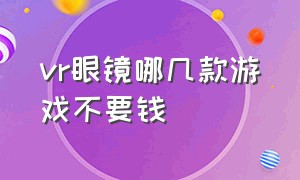 vr眼镜哪几款游戏不要钱